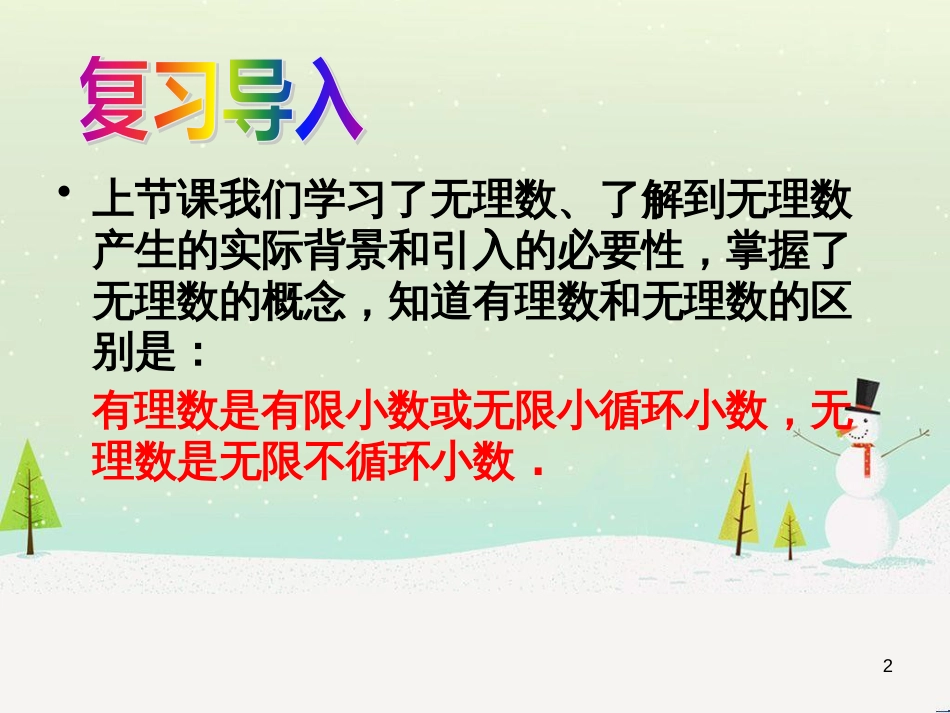 复习导入

• 上节课我们学习了无理数、了解到无理数产生的实际背景和引入的必要性，掌握了无理数的概念，知道有理数和无理数的区别是：

有理数是有限小数或无限小循环小数，无理数是无限不循环小数．

2